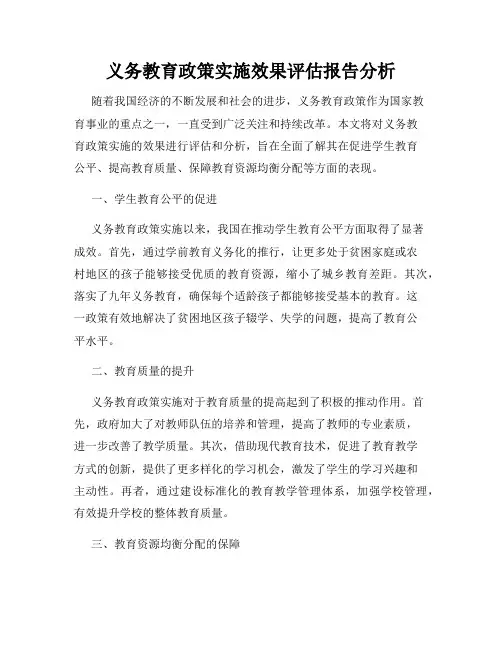 义务教育政策实施效果评估报告分析

随着我国经济的不断发展和社会的进步，义务教育政策作为国家教育事业的重点之一，一直受到广泛关注和持续改革。本文将对义务教育政策实施的效果进行评估和分析，旨在全面了解其在促进学生教育公平、提高教育质量、保障教育资源均衡分配等方面的表现。

一、学生教育公平的促进

义务教育政策实施以来，我国在推动学生教育公平方面取得了显著成效。首先，通过学前教育义务化的推行，让更多处于贫困家庭或农村地区的孩子能够接受优质的教育资源，缩小了城乡教育差距。其次，落实了九年义务教育，确保每个适龄孩子都能够接受基本的教育。这一政策有效地解决了贫困地区孩子辍学、失学的问题，提高了教育公平水平。

二、教育质量的提升

义务教育政策实施对于教育质量的提高起到了积极的推动作用。首先，政府加大了对教师队伍的培养和管理，提高了教师的专业素质，进一步改善了教学质量。其次，借助现代教育技术，促进了教育教学方式的创新，提供了更多样化的学习机会，激发了学生的学习兴趣和主动性。再者，通过建设标准化的教育教学管理体系，加强学校管理，有效提升学校的整体教育质量。

三、教育资源均衡分配的保障